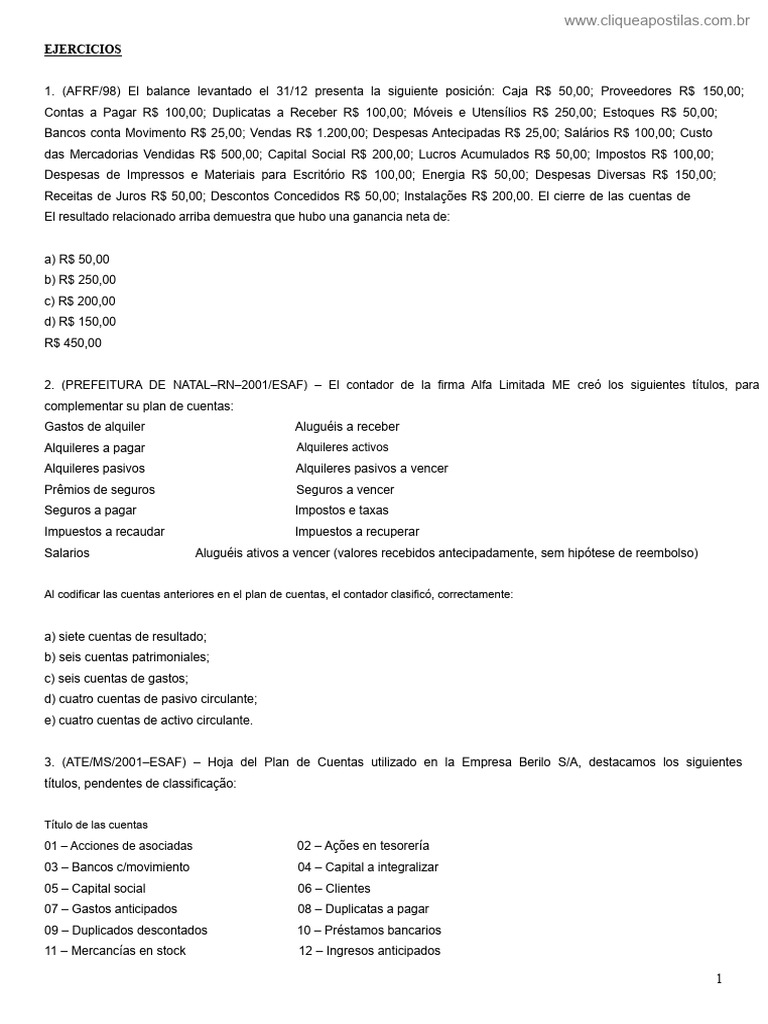 www.cliqueapostilas.com.br

EJERCICIOS

1. (AFRF/98) El balance levantado el 31/12 presenta la siguiente posición: Caja R$ 50,00; Proveedores R$ 150,00; Contas a Pagar R$ 100,00; Duplicatas a Receber R$ 100,00; Móveis e Utensílios R$ 250,00; Estoques R$ 50,00; Bancos conta Movimento R$ 25,00; Vendas R$ 1.200,00; Despesas Antecipadas R$ 25,00; Salários R$ 100,00; Custo das Mercadorias Vendidas R$ 500,00; Capital Social R$ 200,00; Lucros Acumulados R$ 50,00; Impostos R$ 100,00; Despesas de Impressos e Materiais para Escritório R$ 100,00; Energia R$ 50,00; Despesas Diversas R$ 150,00; Receitas de Juros R$ 50,00; Descontos Concedidos R$ 50,00; Instalações R$ 200,00. El cierre de las cuentas de El resultado relacionado arriba demuestra que hubo una ganancia neta de:

a) R$ 50,00
b) R$ 250,00
c) R$ 200,00
d) R$ 150,00
R$ 450,00

2. (PREFEITURA DE NATAL–RN–2001/ESAF) – El contador de la firma Alfa Limitada ME creó los siguientes títulos, para complementar su plan de cuentas:
Gastos de alquiler Aluguéis a receber
Alquileres a pagar Alquileres activos
Alquileres pasivos Alquileres pasivos a vencer
Prêmios de seguros Seguros a vencer
Seguros a pagar Impostos e taxas
Impuestos a recaudar Impuestos a recuperar
Salarios Aluguéis ativos a vencer (valores recebidos antecipadamente, sem hipótese de reembolso)

Al codificar las cuentas anteriores en el plan de cuentas, el contador clasificó, correctamente:

a) siete cuentas de resultado;
b) seis cuentas patrimoniales;
c) seis cuentas de gastos;
d) cuatro cuentas de pasivo circulante;
e) cuatro cuentas de activo circulante.

3. (ATE/MS/2001–ESAF) – Hoja del Plan de Cuentas utilizado en la Empresa Berilo S/A, destacamos los siguientes títulos, pendentes de classificação:

Título de las cuentas
01 – Acciones de asociadas 02 – Ações en tesorería
03 – Bancos c/movimiento 04 – Capital a integralizar
05 – Capital social 06 – Clientes
07 – Gastos anticipados 08 – Duplicatas a pagar
09 – Duplicados descontados 10 – Préstamos bancarios
11 – Mercancías en stock 12 – Ingresos anticipados

1